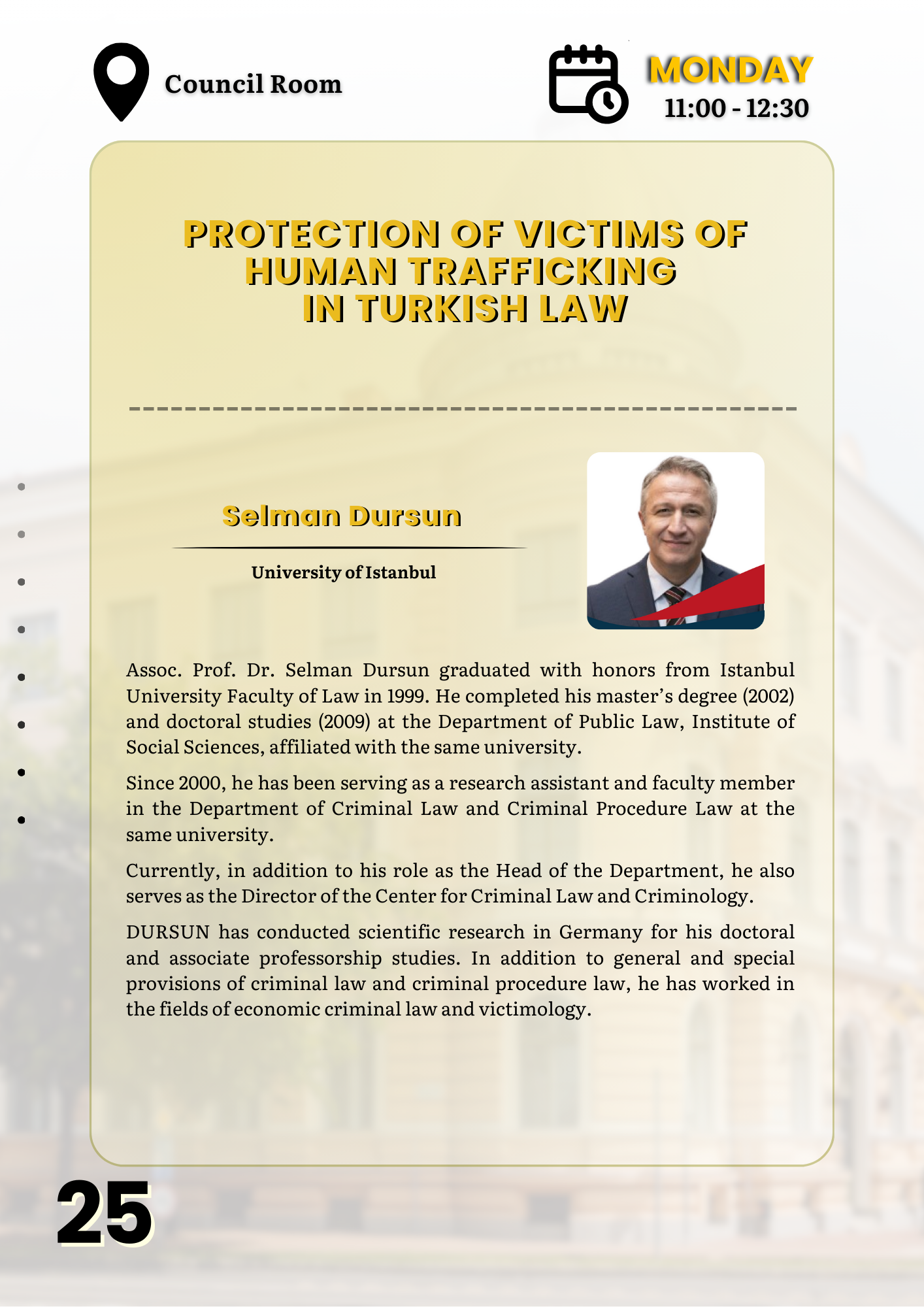 Council Room

MONDAY
11:00 - 12:30

PROTECTION OF VICTIMS OF
HUMAN TRAFFICKING
IN TURKISH LAW

Selman Dursun

University of Istanbul

Assoc. Prof. Dr. Selman Dursun graduated with honors from Istanbul University Faculty of Law in 1999. He completed his master's degree (2002) and doctoral studies (2009) at the Department of Public Law, Institute of Social Sciences, affiliated with the same university.

Since 2000, he has been serving as a research assistant and faculty member in the Department of Criminal Law and Criminal Procedure Law at the same university.

Currently, in addition to his role as the Head of the Department, he also serves as the Director of the Center for Criminal Law and Criminology.

DURSUN has conducted scientific research in Germany for his doctoral and associate professorship studies. In addition to general and special provisions of criminal law and criminal procedure law, he has worked in the fields of economic criminal law and victimology.

25